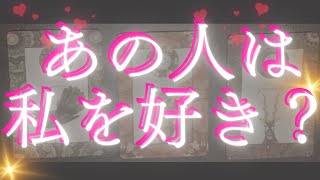 あの人は
私を好き？